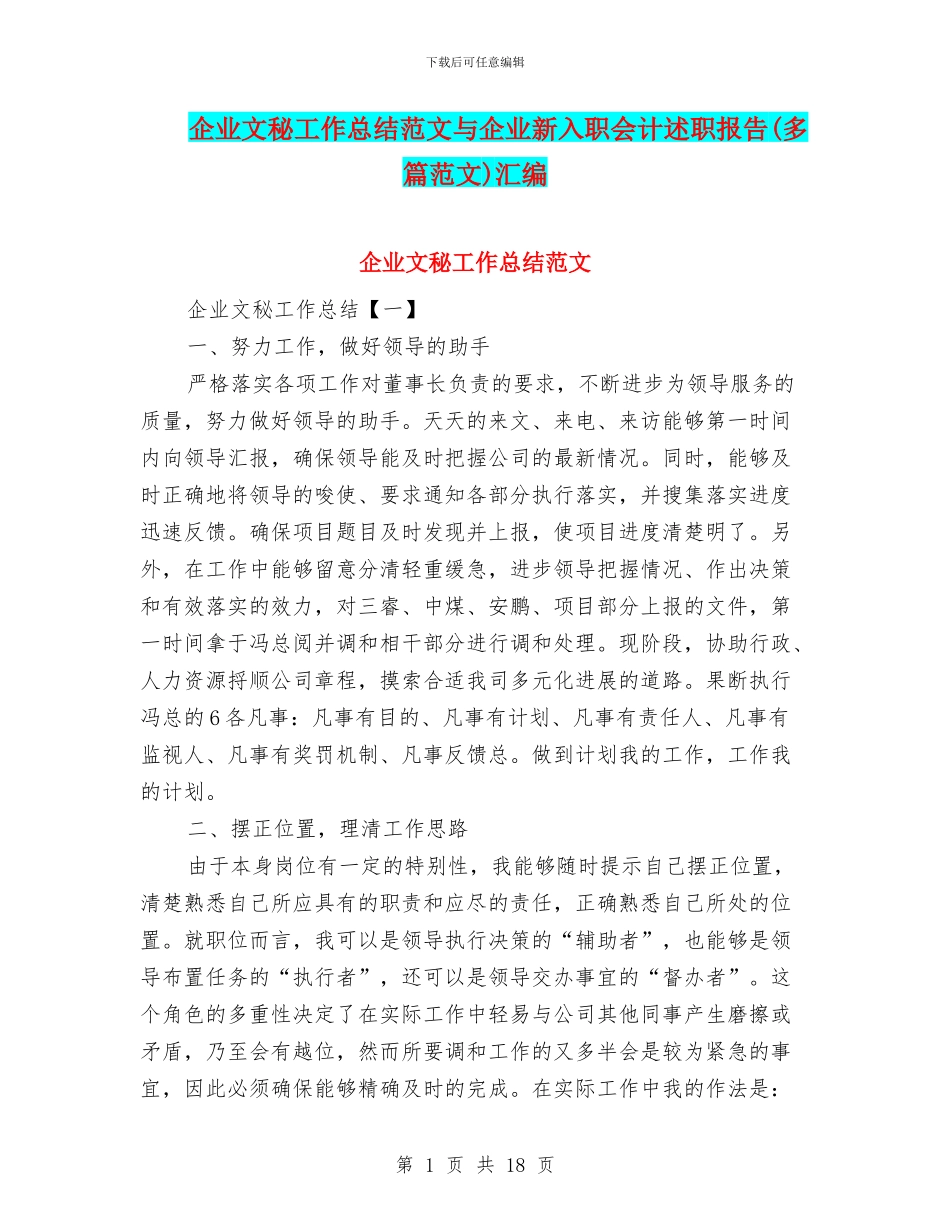 下载后可任意编辑

企业文秘工作总结范文与企业新入职会计述职报告(多篇范文)汇编

企业文秘工作总结范文

企业文秘工作总结【一】

一、努力工作，做好领导的助手

严格落实各项工作对董事长负责的要求，不断进步为领导服务的质量，努力做好领导的助手。天天的来文、来电、来访能够第一时间内向领导汇报，确保领导能及时把握公司的最新情况。同时，能够及时正确地将领导的唆使、要求通知各部分执行落实，并搜集落实进度迅速反馈。确保项目题目及时发现并上报，使项目进度清楚明了。另外，在工作中能够留意分清轻重缓急，进步领导把握情况、作出决策和有效落实的效力，对三睿、中煤、安鹏、项目部分上报的文件，第一时间拿于冯总阅并调和相干部分进行调和处理。现阶段，协助行政、人力资源捋顺公司章程，摸索合适我司多元化进展的道路。果断执行冯总的6各凡事：凡事有目的、凡事有计划、凡事有责任人、凡事有监视人、凡事有奖罚机制、凡事反馈总。做到计划我的工作，工作我的计划。

二、摆正位置，理清工作思路

由于本身岗位有一定的特别性，我能够随时提示自己摆正位置，清楚熟悉自己所应具有的职责和应尽的责任，正确熟悉自己所处的位置。就职位而言，我可以是领导执行决策的“辅助者”，也能够是领导布置任务的“执行者”，还可以是领导交办事宜的“督办者”。这个角色的多重性决定了在实际工作中轻易与公司其他同事产生磨擦或矛盾，乃至会有越位，然而所要调和工作的又多半会是较为紧急的事宜，因此必须确保能够精确及时的完成。在实际工作中我的作法是：

第 1 页 共 18 页